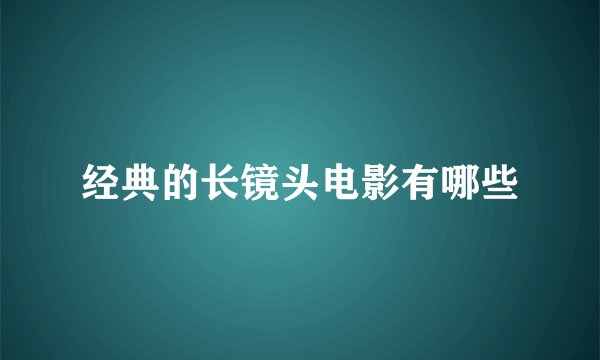 经典的长镜头电影有哪些